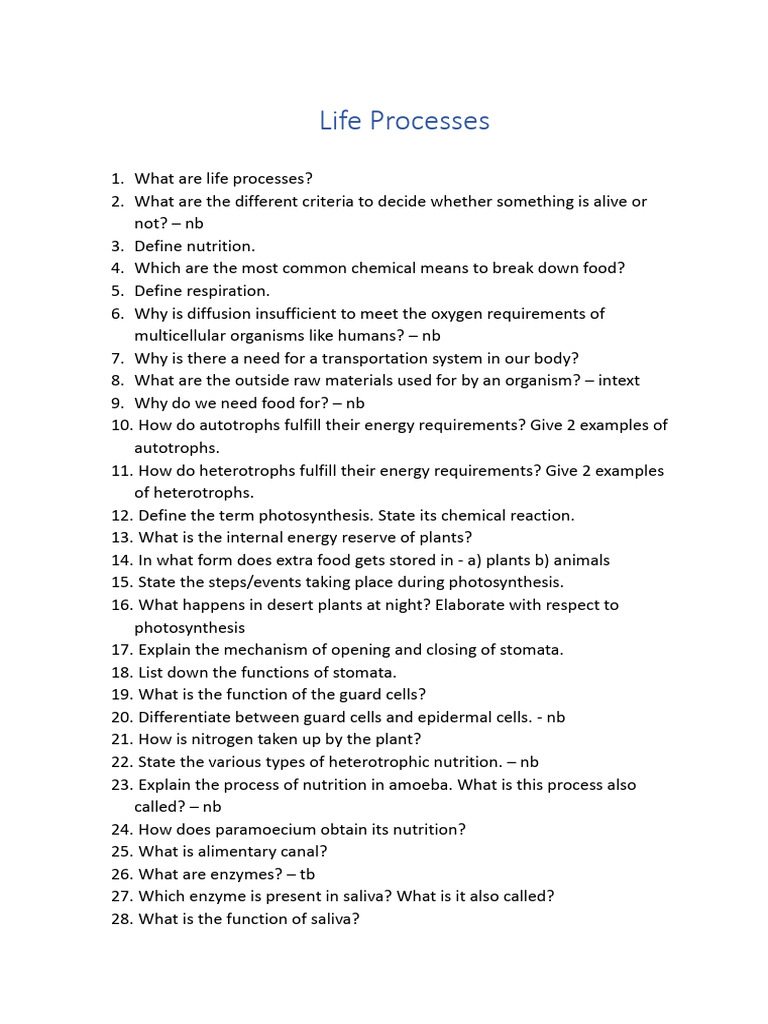 Life Processes

1. What are life processes?
2. What are the different criteria to decide whether something is alive or not? – nb
3. Define nutrition.
4. Which are the most common chemical means to break down food?
5. Define respiration.
6. Why is diffusion insufficient to meet the oxygen requirements of multicellular organisms like humans? – nb
7. Why is there a need for a transportation system in our body?
8. What are the outside raw materials used for by an organism? – intext
9. Why do we need food for? – nb
10. How do autotrophs fulfill their energy requirements? Give 2 examples of autotrophs.
11. How do heterotrophs fulfill their energy requirements? Give 2 examples of heterotrophs.
12. Define the term photosynthesis. State its chemical reaction.
13. What is the internal energy reserve of plants?
14. In what form does extra food gets stored in - a) plants b) animals
15. State the steps/events taking place during photosynthesis.
16. What happens in desert plants at night? Elaborate with respect to photosynthesis
17. Explain the mechanism of opening and closing of stomata.
18. List down the functions of stomata.
19. What is the function of the guard cells?
20. Differentiate between guard cells and epidermal cells. - nb
21. How is nitrogen taken up by the plant?
22. State the various types of heterotrophic nutrition. – nb
23. Explain the process of nutrition in amoeba. What is this process also called? – nb
24. How does paramoecium obtain its nutrition?
25. What is alimentary canal?
26. What are enzymes? – tb
27. Which enzyme is present in saliva? What is it also called?
28. What is the function of saliva?